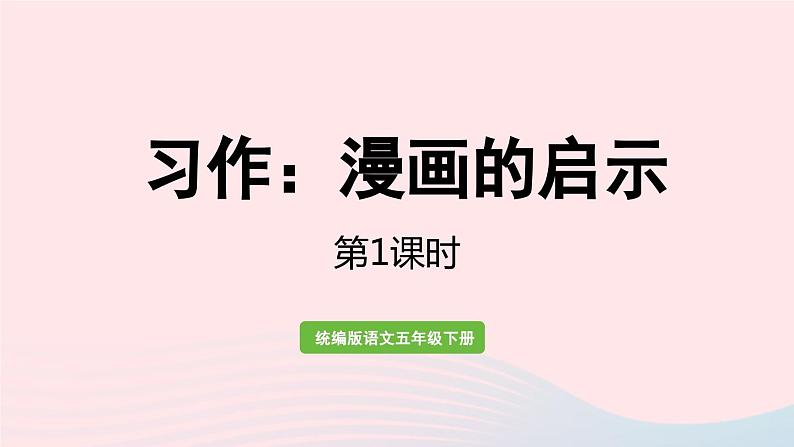 习作：漫画的启示

第1课时

统编版语文五年级下册